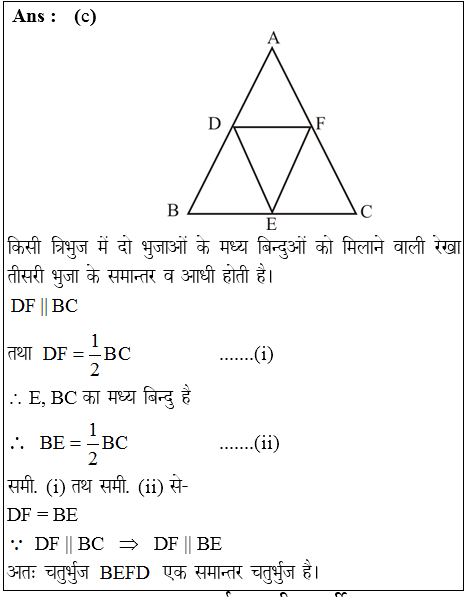 Ans : (c)

A
D
F
B
E
C

किसी त्रिभुज में दो भुजाओं के मध्य बिन्दुओं को मिलाने वाली रेखा तीसरी भुजा के समान्तर व आधी होती है।

$DF \parallel BC$

तथा $DF = \frac{1}{2}BC$ .......(i)

$\therefore$ E, BC का मध्य बिन्दु है

$\therefore BE = \frac{1}{2}BC$ .......(ii)

समी. (i) तथ समी. (ii) से-

$DF = BE$

$\because DF \parallel BC \Rightarrow DF \parallel BE$

अतः चतुर्भुज BEFD एक समान्तर चतुर्भुज है।